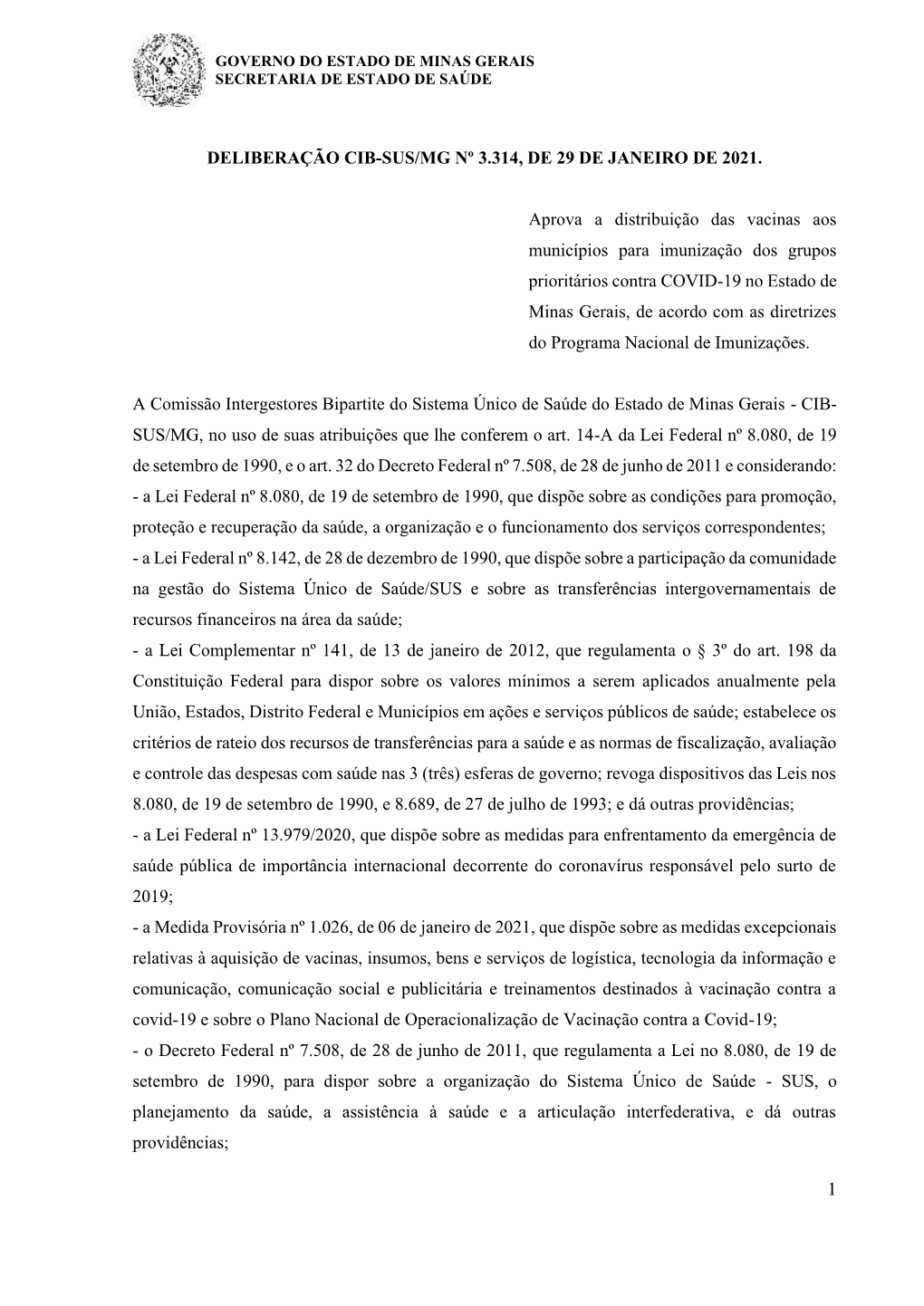 GOVERNO DO ESTADO DE MINAS GERAIS
SECRETARIA DE ESTADO DE SAÚDE

DELIBERAÇÃO CIB-SUS/MG Nº 3.314, DE 29 DE JANEIRO DE 2021.

Aprova a distribuição das vacinas aos municípios para imunização dos grupos prioritários contra COVID-19 no Estado de Minas Gerais, de acordo com as diretrizes do Programa Nacional de Imunizações.

A Comissão Intergestores Bipartite do Sistema Único de Saúde do Estado de Minas Gerais - CIB-SUS/MG, no uso de suas atribuições que lhe conferem o art. 14-A da Lei Federal nº 8.080, de 19 de setembro de 1990, e o art. 32 do Decreto Federal nº 7.508, de 28 de junho de 2011 e considerando:
- a Lei Federal nº 8.080, de 19 de setembro de 1990, que dispõe sobre as condições para promoção, proteção e recuperação da saúde, a organização e o funcionamento dos serviços correspondentes;
- a Lei Federal nº 8.142, de 28 de dezembro de 1990, que dispõe sobre a participação da comunidade na gestão do Sistema Único de Saúde/SUS e sobre as transferências intergovernamentais de recursos financeiros na área da saúde;
- a Lei Complementar nº 141, de 13 de janeiro de 2012, que regulamenta o § 3º do art. 198 da Constituição Federal para dispor sobre os valores mínimos a serem aplicados anualmente pela União, Estados, Distrito Federal e Municípios em ações e serviços públicos de saúde; estabelece os critérios de rateio dos recursos de transferências para a saúde e as normas de fiscalização, avaliação e controle das despesas com saúde nas 3 (três) esferas de governo; revoga dispositivos das Leis nos 8.080, de 19 de setembro de 1990, e 8.689, de 27 de julho de 1993; e dá outras providências;
- a Lei Federal nº 13.979/2020, que dispõe sobre as medidas para enfrentamento da emergência de saúde pública de importância internacional decorrente do coronavírus responsável pelo surto de 2019;
- a Medida Provisória nº 1.026, de 06 de janeiro de 2021, que dispõe sobre as medidas excepcionais relativas à aquisição de vacinas, insumos, bens e serviços de logística, tecnologia da informação e comunicação, comunicação social e publicitária e treinamentos destinados à vacinação contra a covid-19 e sobre o Plano Nacional de Operacionalização de Vacinação contra a Covid-19;
- o Decreto Federal nº 7.508, de 28 de junho de 2011, que regulamenta a Lei no 8.080, de 19 de setembro de 1990, para dispor sobre a organização do Sistema Único de Saúde - SUS, o planejamento da saúde, a assistência à saúde e a articulação interfederativa, e dá outras providências;

1